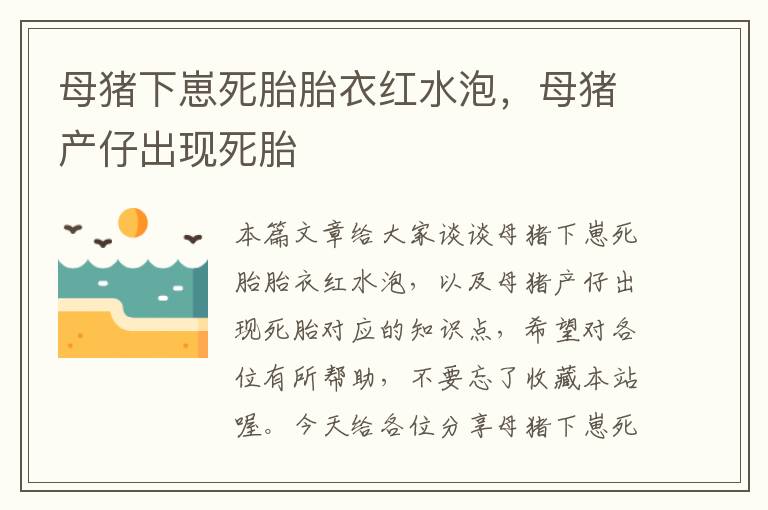 母猪下崽死胎胎衣红水泡，母猪产仔出现死胎

本篇文章给大家谈谈母猪下崽死胎胎衣红水泡，以及母猪产仔出现死胎对应的知识点，希望对各位有所帮助，不要忘了收藏本站喔。今天给各位分享母猪下崽死